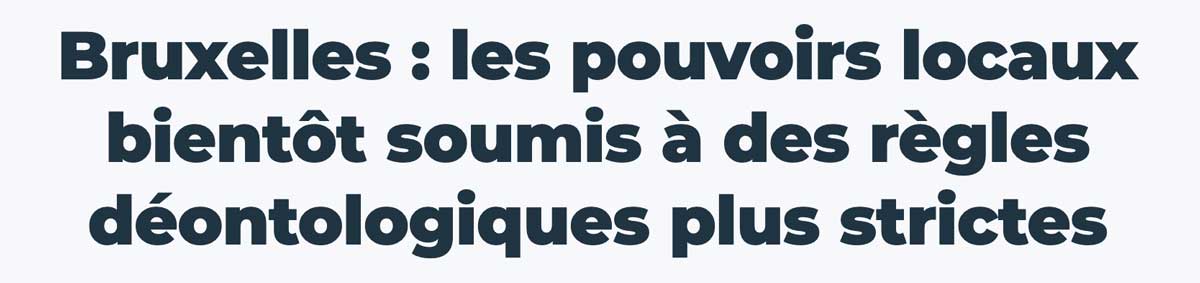 Bruxelles : les pouvoirs locaux bientôt soumis à des règles déontologiques plus strictes